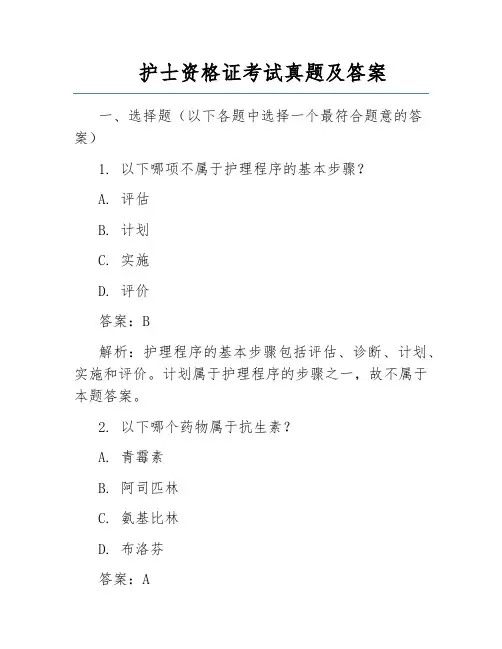 护士资格证考试真题及答案

一、选择题（以下各题中选择一个最符合题意的答案）

1. 以下哪项不属于护理程序的基本步骤？

A. 评估

B. 计划

C. 实施

D. 评价

答案：B

解析：护理程序的基本步骤包括评估、诊断、计划、实施和评价。计划属于护理程序的步骤之一，故不属于本题答案。

2. 以下哪个药物属于抗生素？

A. 青霉素

B. 阿司匹林

C. 氨基比林

D. 布洛芬

答案：A